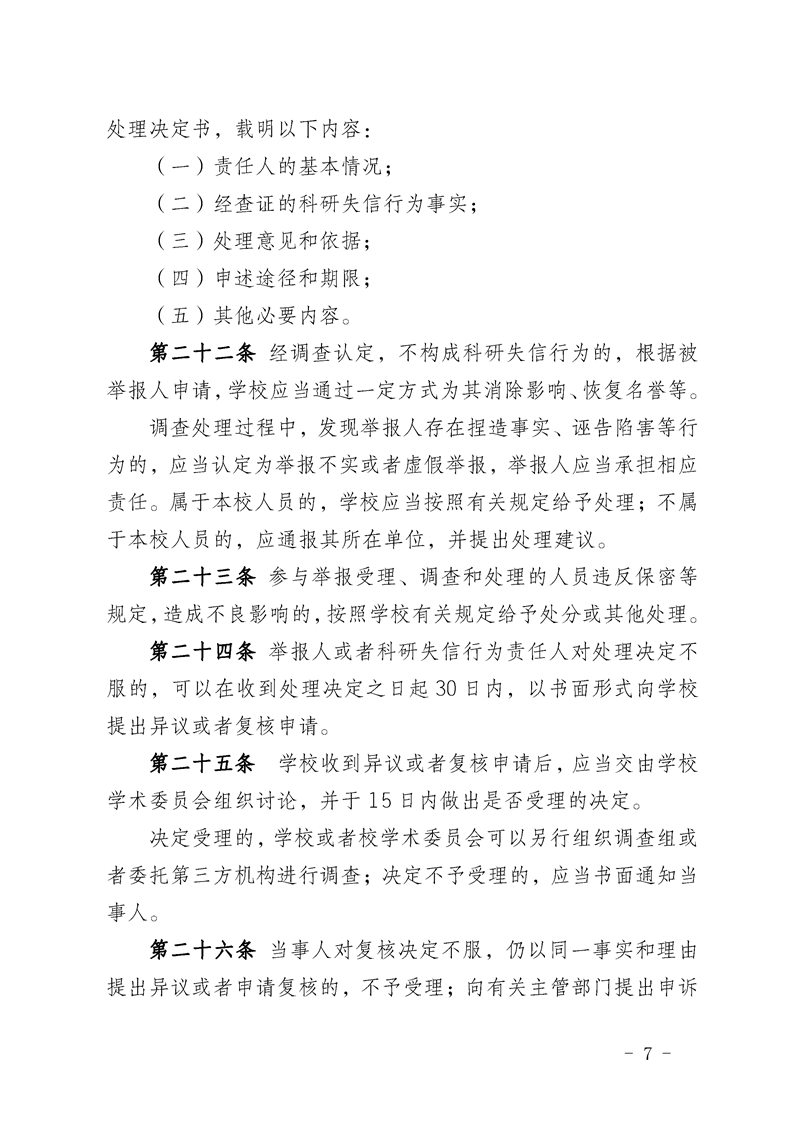 处理决定书，载明以下内容：

（一）责任人的基本情况；

（二）经查证的科研失信行为事实；

（三）处理意见和依据；

（四）申述途径和期限；

（五）其他必要内容。

第二十二条 经调查认定，不构成科研失信行为的，根据被举报人申请，学校应当通过一定方式为其消除影响、恢复名誉等。

调查处理过程中，发现举报人存在捏造事实、诬告陷害等行为的，应当认定为举报不实或者虚假举报，举报人应当承担相应责任。属于本校人员的，学校应当按照有关规定给予处理；不属于本校人员的，应通报其所在单位，并提出处理建议。

第二十三条 参与举报受理、调查和处理的人员违反保密等规定，造成不良影响的，按照学校有关规定给予处分或其他处理。

第二十四条 举报人或者科研失信行为责任人对处理决定不服的，可以在收到处理决定之日起30日内，以书面形式向学校提出异议或者复核申请。

第二十五条 学校收到异议或者复核申请后，应当交由学校学术委员会组织讨论，并于15日内做出是否受理的决定。

决定受理的，学校或者校学术委员会可以另行组织调查组或者委托第三方机构进行调查；决定不予受理的，应当书面通知当事人。

第二十六条 当事人对复核决定不服，仍以同一事实和理由提出异议或者申请复核的，不予受理；向有关主管部门提出申诉

- 7 -